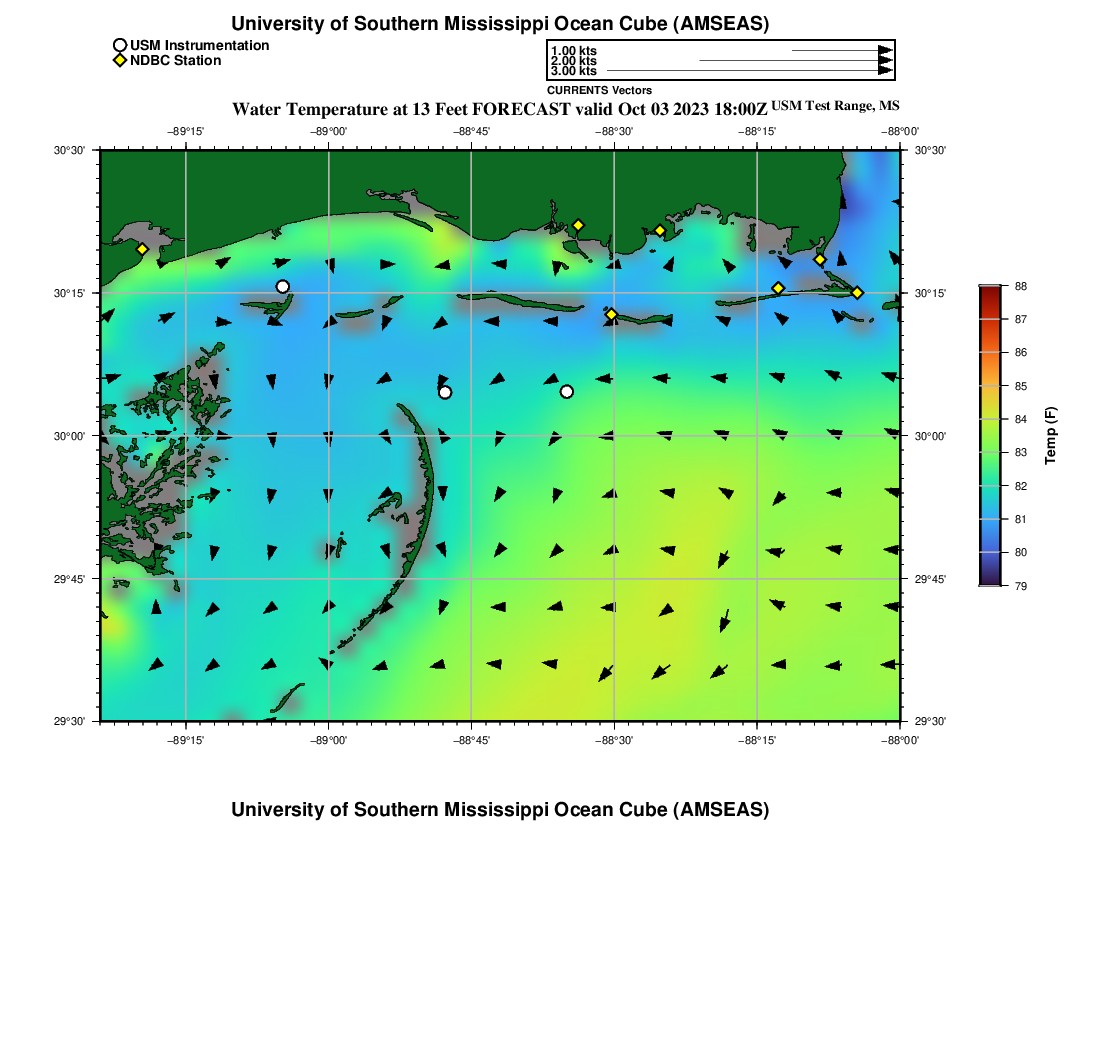 University of Southern Mississippi Ocean Cube (AMSEAS)

USM Instrumentation
NDBC Station

1.00 kts
2.00 kts
3.00 kts
CURRENTS Vectors

Water Temperature at 13 Feet FORECAST valid Oct 03 2023 18:00Z USM Test Range, MS

−89°15' −89°00' −88°45' −88°30' −88°15' −88°00'

30°30' 30°15' 30°00' 29°45' 29°30'

30°30' 30°15' 30°00' 29°45' 29°30'

−89°15' −89°00' −88°45' −88°30' −88°15' −88°00'

88 87 86 85 84 83 82 81 80 79

Temp (F)

University of Southern Mississippi Ocean Cube (AMSEAS)